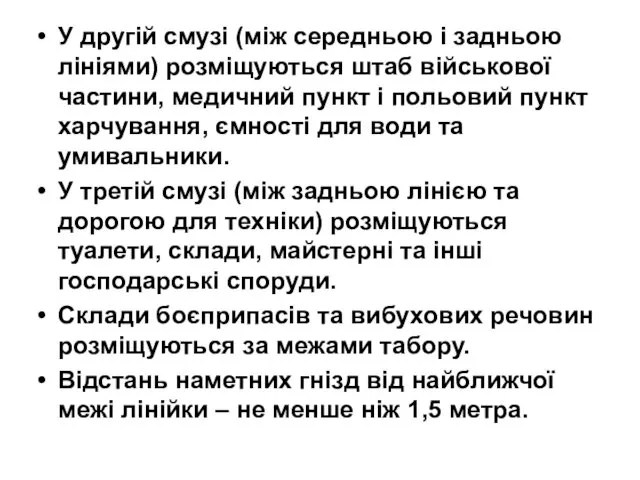 • У другій смузі (між середньою і задньою лініями) розміщуються штаб військової частини, медичний пункт і польовий пункт харчування, ємності для води та умивальники.

• У третій смузі (між задньою лінією та дорогою для техніки) розміщуються туалети, склади, майстерні та інші господарські споруди.

• Склади боєприпасів та вибухових речовин розміщуються за межами табору.

• Відстань наметних гнізд від найближчої межі лінійки – не менше ніж 1,5 метра.